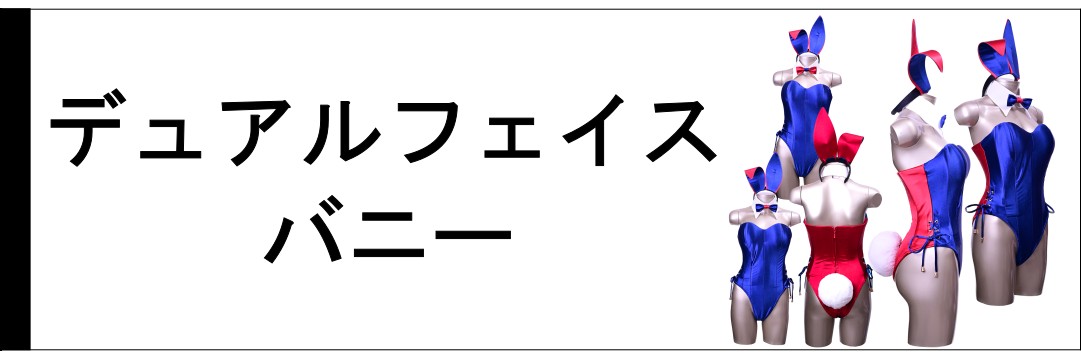 デュアルフェイス
バニー